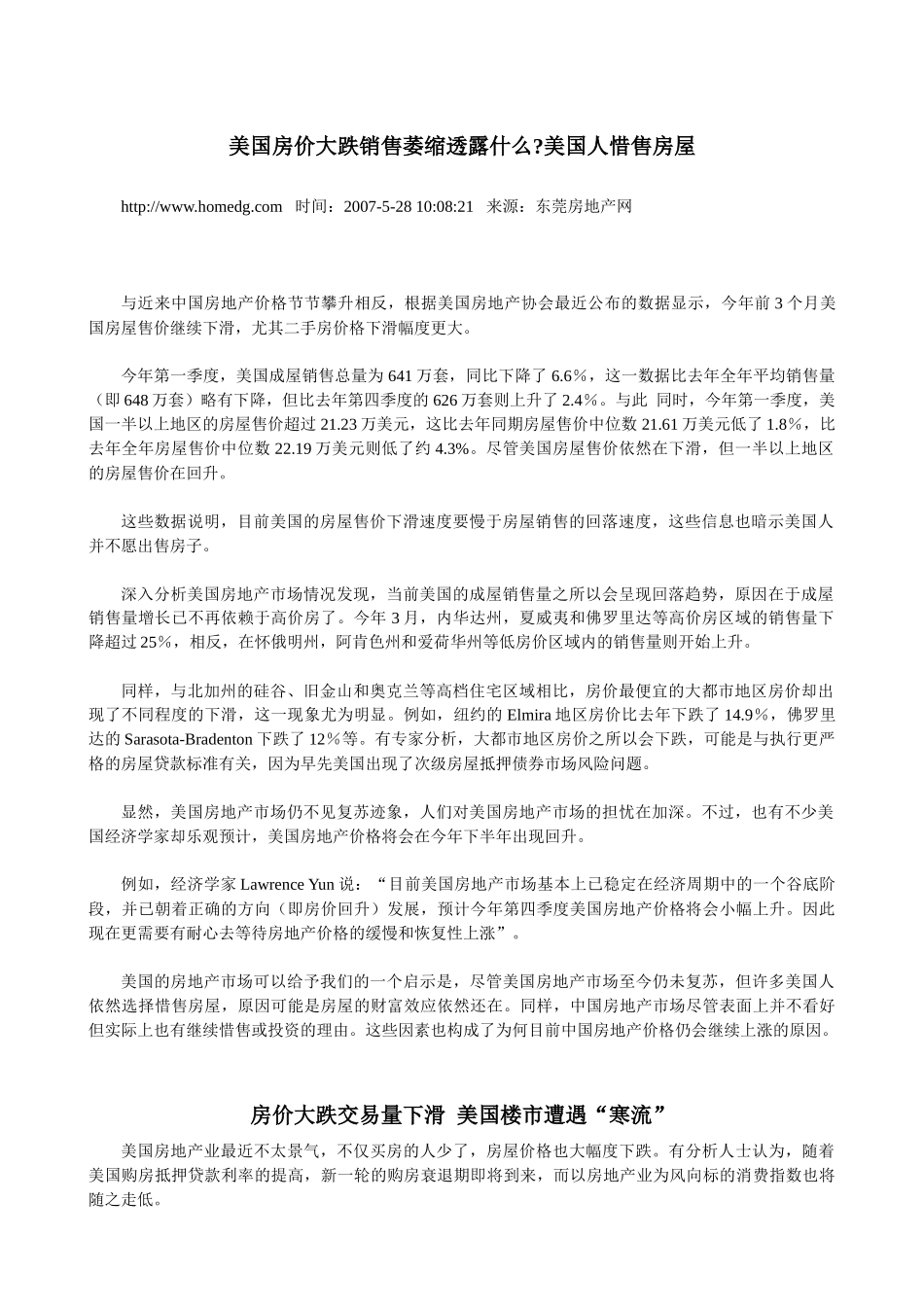 美国房价大跌销售萎缩透露什么?美国人惜售房屋

http://www.homedg.com 时间：2007-5-28 10:08:21 来源：东莞房地产网

与近来中国房地产价格节节攀升相反，根据美国房地产协会最近公布的数据显示，今年前 3 个月美国房屋售价继续下滑，尤其二手房价格下滑幅度更大。

今年第一季度，美国成屋销售总量为 641 万套，同比下降了 6.6％，这一数据比去年全年平均销售量（即 648 万套）略有下降，但比去年第四季度的 626 万套则上升了 2.4％。与此 同时，今年第一季度，美国一半以上地区的房屋售价超过 21.23 万美元，这比去年同期房屋售价中位数 21.61 万美元低了 1.8％，比去年全年房屋售价中位数 22.19 万美元则低了约 4.3%。尽管美国房屋售价依然在下滑，但一半以上地区的房屋售价在回升。

这些数据说明，目前美国的房屋售价下滑速度要慢于房屋销售的回落速度，这些信息也暗示美国人并不愿出售房子。

深入分析美国房地产市场情况发现，当前美国的成屋销售量之所以会呈现回落趋势，原因在于成屋销售量增长已不再依赖于高价房了。今年 3 月，内华达州，夏威夷和佛罗里达等高价房区域的销售量下降超过 25％，相反，在怀俄明州，阿肯色州和爱荷华州等低房价区域内的销售量则开始上升。

同样，与北加州的硅谷、旧金山和奥克兰等高档住宅区域相比，房价最便宜的大都市地区房价却出现了不同程度的下滑，这一现象尤为明显。例如，纽约的 Elmira 地区房价比去年下跌了 14.9％，佛罗里达的 Sarasota-Bradenton 下跌了 12％等。有专家分析，大都市地区房价之所以会下跌，可能是与执行更严格的房屋贷款标准有关，因为早先美国出现了次级房屋抵押债券市场风险问题。

显然，美国房地产市场仍不见复苏迹象，人们对美国房地产市场的担忧在加深。不过，也有不少美国经济学家却乐观预计，美国房地产价格将会在今年下半年出现回升。

例如，经济学家 Lawrence Yun 说：“目前美国房地产市场基本上已稳定在经济周期中的一个谷底阶段，并已朝着正确的方向（即房价回升）发展，预计今年第四季度美国房地产价格将会小幅上升。因此现在更需要有耐心去等待房地产价格的缓慢和恢复性上涨”。

美国的房地产市场可以给予我们的一个启示是，尽管美国房地产市场至今仍未复苏，但许多美国人依然选择惜售房屋，原因可能是房屋的财富效应依然还在。同样，中国房地产市场尽管表面上并不看好但实际上也有继续惜售或投资的理由。这些因素也构成了为何目前中国房地产价格仍会继续上涨的原因。

房价大跌交易量下滑 美国楼市遭遇“寒流”

美国房地产业最近不太景气，不仅买房的人少了，房屋价格也大幅度下跌。有分析人士认为，随着美国购房抵押贷款利率的提高，新一轮的购房衰退期即将到来，而以房地产业为风向标的消费指数也将随之走低。